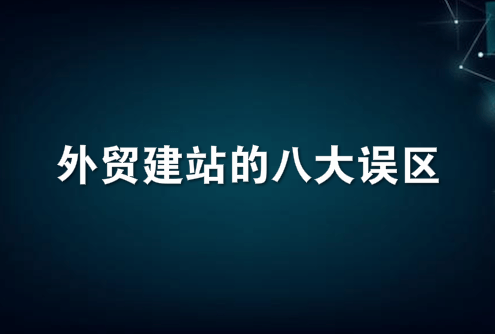 外贸建站的八大误区